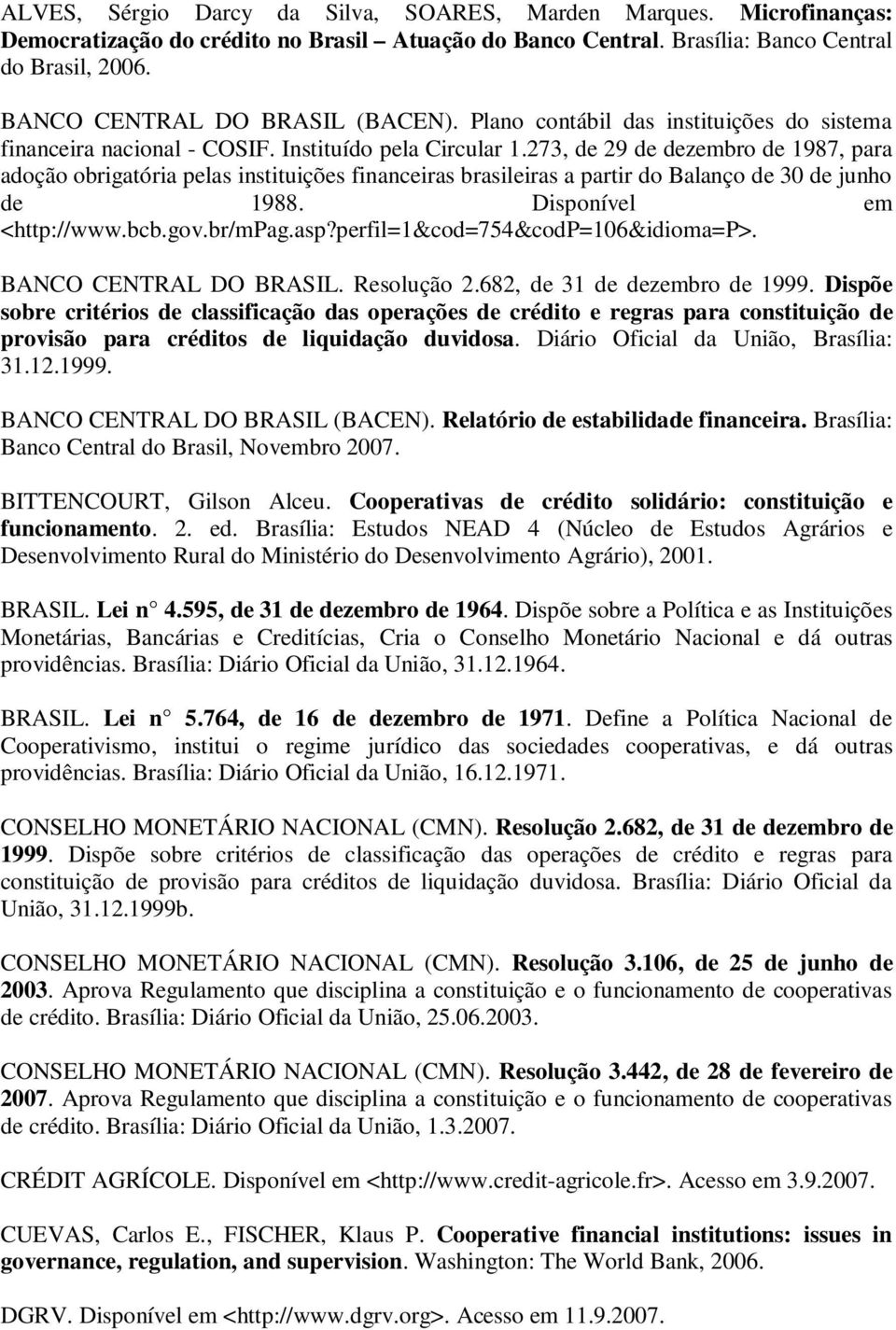 ALVES, Sérgio Darcy da Silva, SOARES, Marden Marques. Microfinanças: Democratização do crédito no Brasil – Atuação do Banco Central. Brasília: Banco Central do Brasil, 2006.

BANCO CENTRAL DO BRASIL (BACEN). Plano contábil das instituições do sistema financeira nacional - COSIF. Instituído pela Circular 1.273, de 29 de dezembro de 1987, para adoção obrigatória pelas instituições financeiras brasileiras a partir do Balanço de 30 de junho de 1988. Disponível em <http://www.bcb.gov.br/mPag.asp?perfil=1&cod=754&codP=106&idioma=P>.

BANCO CENTRAL DO BRASIL. Resolução 2.682, de 31 de dezembro de 1999. Dispõe sobre critérios de classificação das operações de crédito e regras para constituição de provisão para créditos de liquidação duvidosa. Diário Oficial da União, Brasília: 31.12.1999.

BANCO CENTRAL DO BRASIL (BACEN). Relatório de estabilidade financeira. Brasília: Banco Central do Brasil, Novembro 2007.

BITTENCOURT, Gilson Alceu. Cooperativas de crédito solidário: constituição e funcionamento. 2. ed. Brasília: Estudos NEAD 4 (Núcleo de Estudos Agrários e Desenvolvimento Rural do Ministério do Desenvolvimento Agrário), 2001.

BRASIL. Lei n 4.595, de 31 de dezembro de 1964. Dispõe sobre a Política e as Instituições Monetárias, Bancárias e Creditícias, Cria o Conselho Monetário Nacional e dá outras providências. Brasília: Diário Oficial da União, 31.12.1964.

BRASIL. Lei n 5.764, de 16 de dezembro de 1971. Define a Política Nacional de Cooperativismo, institui o regime jurídico das sociedades cooperativas, e dá outras providências. Brasília: Diário Oficial da União, 16.12.1971.

CONSELHO MONETÁRIO NACIONAL (CMN). Resolução 2.682, de 31 de dezembro de 1999. Dispõe sobre critérios de classificação das operações de crédito e regras para constituição de provisão para créditos de liquidação duvidosa. Brasília: Diário Oficial da União, 31.12.1999b.

CONSELHO MONETÁRIO NACIONAL (CMN). Resolução 3.106, de 25 de junho de 2003. Aprova Regulamento que disciplina a constituição e o funcionamento de cooperativas de crédito. Brasília: Diário Oficial da União, 25.06.2003.

CONSELHO MONETÁRIO NACIONAL (CMN). Resolução 3.442, de 28 de fevereiro de 2007. Aprova Regulamento que disciplina a constituição e o funcionamento de cooperativas de crédito. Brasília: Diário Oficial da União, 1.3.2007.

CRÉDIT AGRÍCOLE. Disponível em <http://www.credit-agricole.fr>. Acesso em 3.9.2007.

CUEVAS, Carlos E., FISCHER, Klaus P. Cooperative financial institutions: issues in governance, regulation, and supervision. Washington: The World Bank, 2006.

DGRV. Disponível em <http://www.dgrv.org>. Acesso em 11.9.2007.